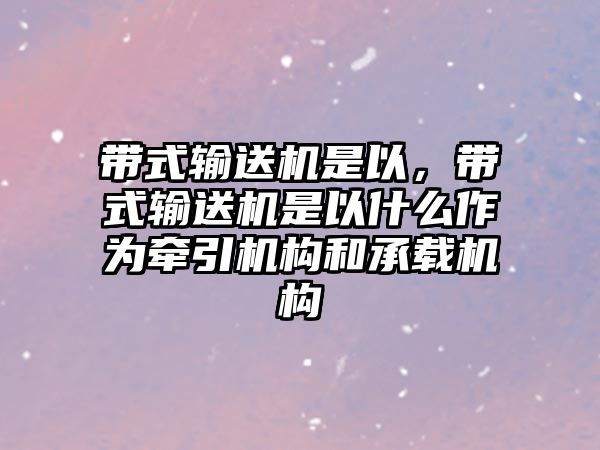 带式输送机是以，带式输送机是以什么作为牵引机构和承载机构